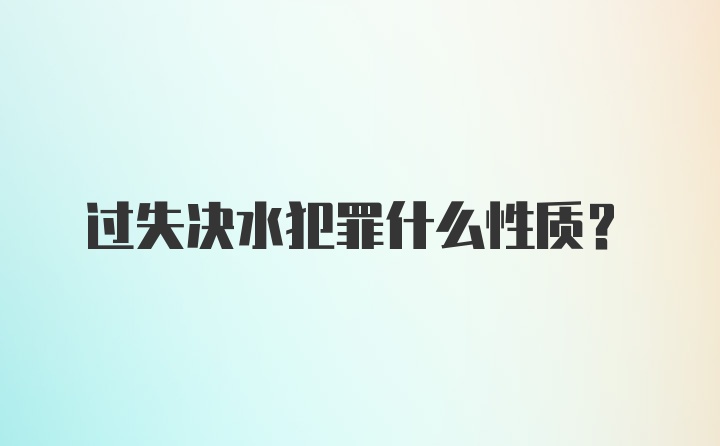 过失决水犯罪什么性质?